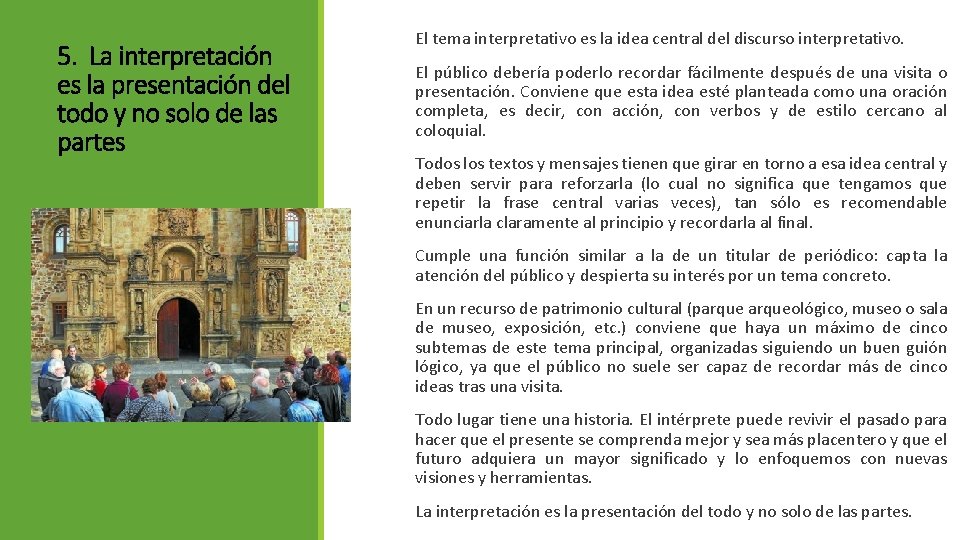 5. La interpretación es la presentación del todo y no solo de las partes

El tema interpretativo es la idea central del discurso interpretativo.

El público debería poderlo recordar fácilmente después de una visita o presentación. Conviene que esta idea esté planteada como una oración completa, es decir, con acción, con verbos y de estilo cercano al coloquial.

Todos los textos y mensajes tienen que girar en torno a esa idea central y deben servir para reforzarla (lo cual no significa que tengamos que repetir la frase central varias veces), tan sólo es recomendable enunciarla claramente al principio y recordarla al final.

Cumple una función similar a la de un titular de periódico: capta la atención del público y despierta su interés por un tema concreto.

En un recurso de patrimonio cultural (parque arqueológico, museo o sala de museo, exposición, etc.) conviene que haya un máximo de cinco subtemas de este tema principal, organizadas siguiendo un buen guión lógico, ya que el público no suele ser capaz de recordar más de cinco ideas tras una visita.

Todo lugar tiene una historia. El intérprete puede revivir el pasado para hacer que el presente se comprenda mejor y sea más placentero y que el futuro adquiera un mayor significado y lo enfoquemos con nuevas visiones y herramientas.

La interpretación es la presentación del todo y no solo de las partes.